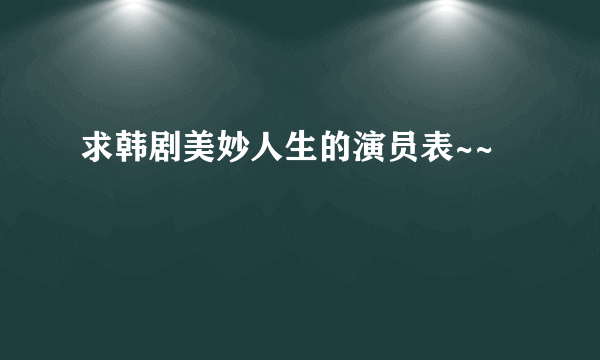 求韩剧美妙人生的演员表~~